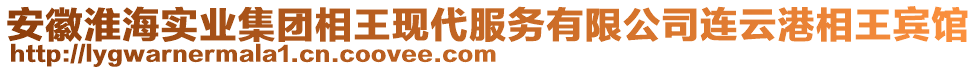 安徽淮海实业集团相王现代服务有限公司连云港相王宾馆
http://lygwarnermala1.cn.coovee.com